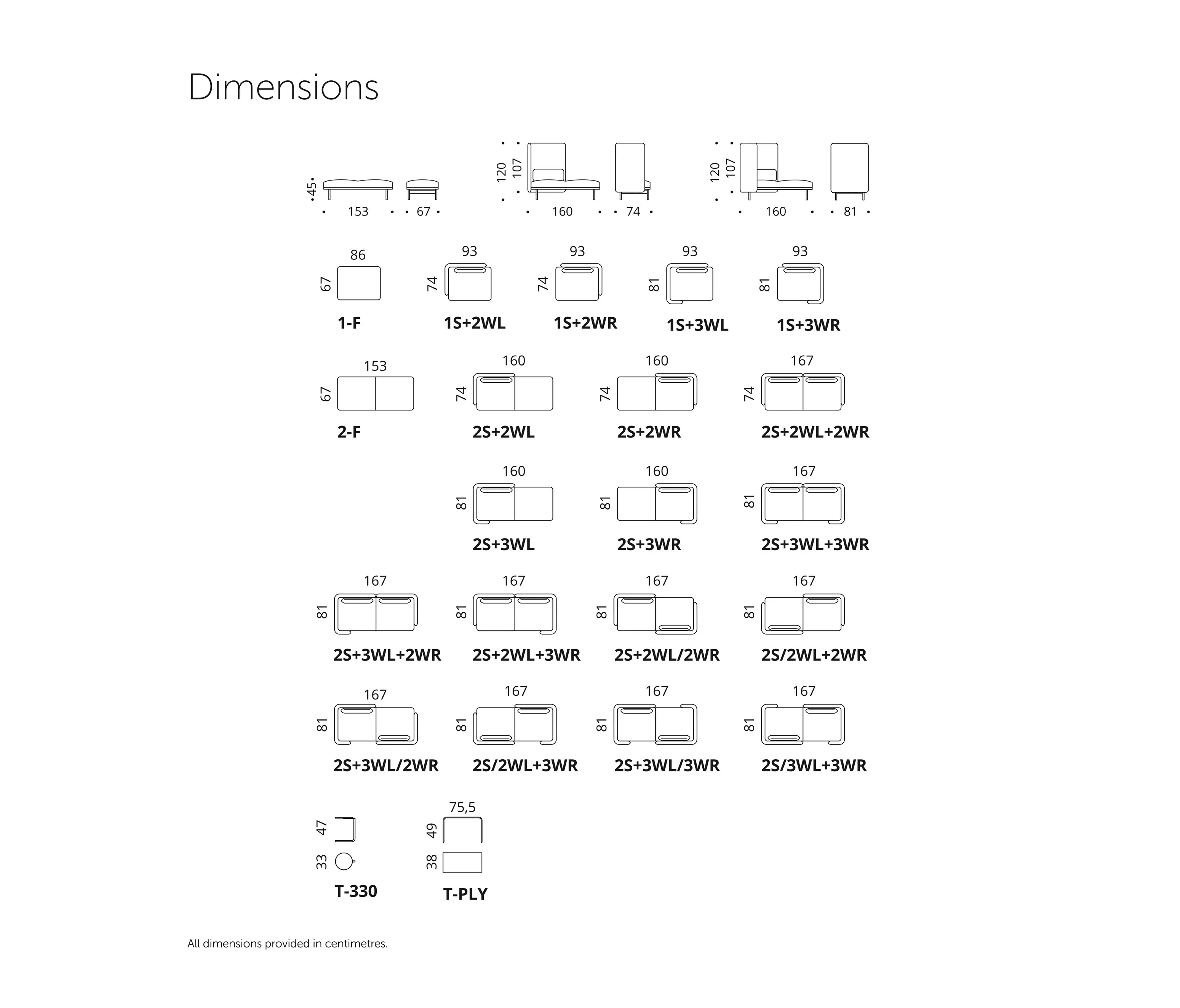 Dimensions

45 153 67

120 107 160 74

120 107 160 81

86
67
1-F

93
74
1S+2WL

93
74
1S+2WR

93
81
1S+3WL

93
81
1S+3WR

153
67
2-F

160
74
2S+2WL

160
74
2S+2WR

167
74
2S+2WL+2WR

160
81
2S+3WL

160
81
2S+3WR

167
81
2S+3WL+3WR

167
81
2S+3WL+2WR

167
81
2S+2WL+3WR

167
81
2S+2WL/2WR

167
81
2S/2WL+2WR

167
81
2S+3WL/2WR

167
81
2S/2WL+3WR

167
81
2S+3WL/3WR

167
81
2S/3WL+3WR

47
33
T-330

75,5
49
38
T-PLY

All dimensions provided in centimetres.